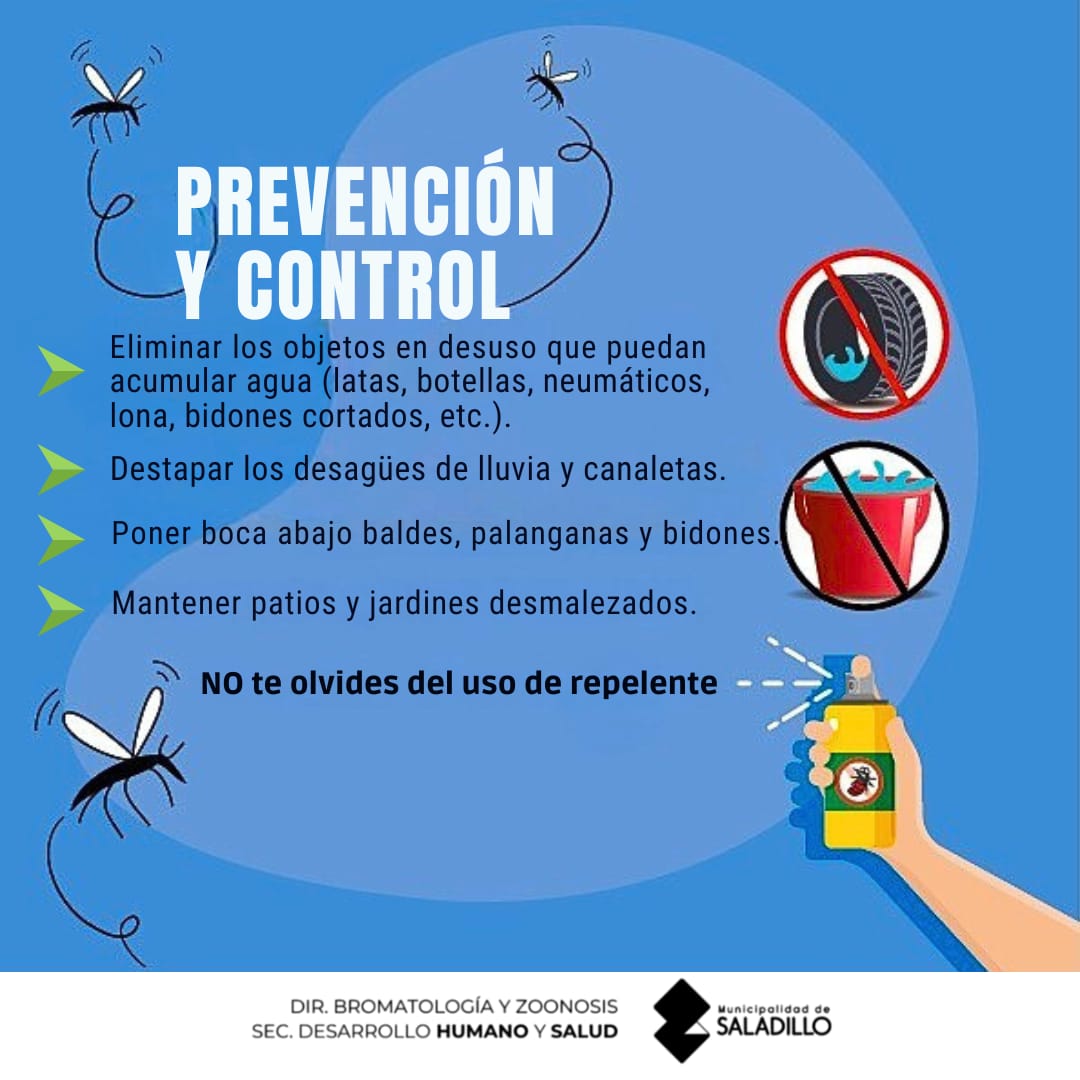 PREVENCIÓN
Y CONTROL

Eliminar los objetos en desuso que puedan acumular agua (latas, botellas, neumáticos, lona, bidones cortados, etc.).

Destapar los desagües de lluvia y canaletas.

Poner boca abajo baldes, palanganas y bidones.

Mantener patios y jardines desmalezados.

NO te olvides del uso de repelente

DIR. BROMATOLOGÍA Y ZOONOSIS
SEC. DESARROLLO HUMANO Y SALUD

Municipalidad de
SALADILLO